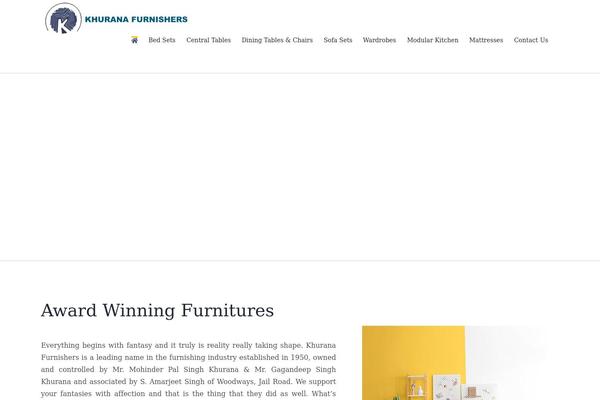 K KHURANA FURNISHERS

Bed Sets Central Tables Dining Tables & Chairs Sofa Sets Wardrobes Modular Kitchen Mattresses Contact Us

Award Winning Furnitures

Everything begins with fantasy and it truly is reality really taking shape. Khurana Furnishers is a leading name in the furnishing industry established in 1950, owned and controlled by Mr. Mohinder Pal Singh Khurana & Mr. Gagandeep Singh Khurana and associated by S. Amarjeet Singh of Woodways, Jail Road. We support your fantasies with affection and that is the thing that they did as well. What's